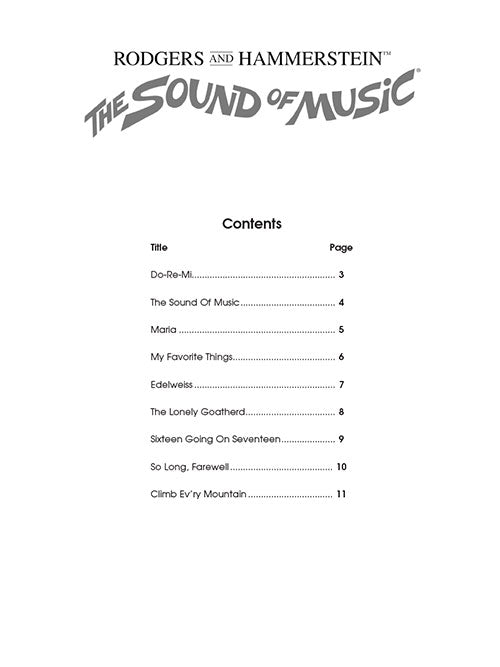 RODGERS AND HAMMERSTEIN™

THE SOUND OF MUSIC®

Contents

Title Page

Do-Re-Mi 3

The Sound Of Music 4

Maria 5

My Favorite Things 6

Edelweiss 7

The Lonely Goatherd 8

Sixteen Going On Seventeen 9

So Long, Farewell 10

Climb Ev'ry Mountain 11